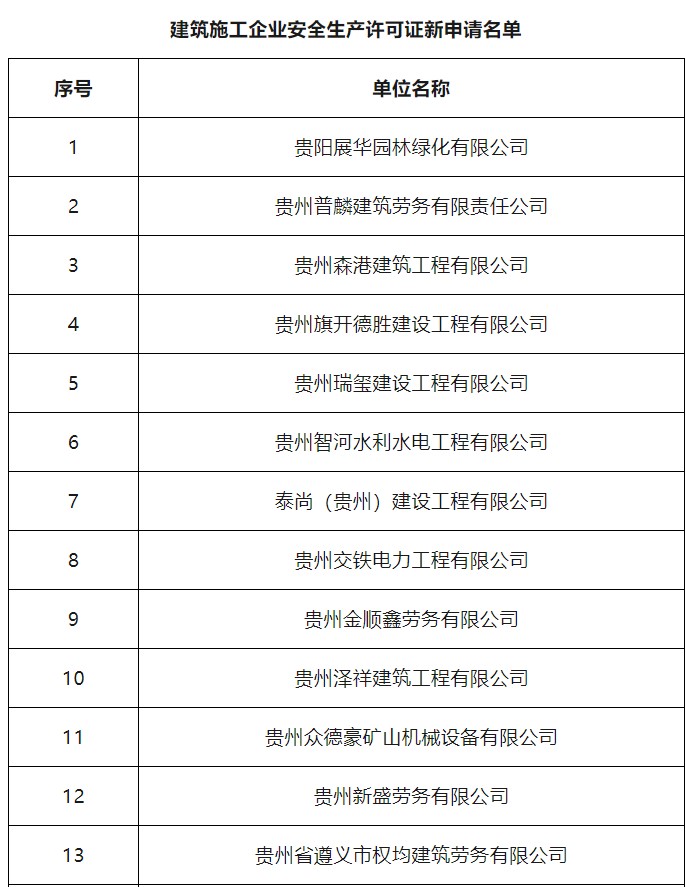 建筑施工企业安全生产许可证新申请名单

| 序号 | 单位名称 |
|---|---|
| 1 | 贵阳展华园林绿化有限公司 |
| 2 | 贵州普麟建筑劳务有限责任公司 |
| 3 | 贵州森港建筑工程有限公司 |
| 4 | 贵州旗开德胜建设工程有限公司 |
| 5 | 贵州瑞玺建设工程有限公司 |
| 6 | 贵州智河水利水电工程有限公司 |
| 7 | 泰尚（贵州）建设工程有限公司 |
| 8 | 贵州交铁电力工程有限公司 |
| 9 | 贵州金顺鑫劳务有限公司 |
| 10 | 贵州泽祥建筑工程有限公司 |
| 11 | 贵州众德豪矿山机械设备有限公司 |
| 12 | 贵州新盛劳务有限公司 |
| 13 | 贵州省遵义市权均建筑劳务有限公司 |